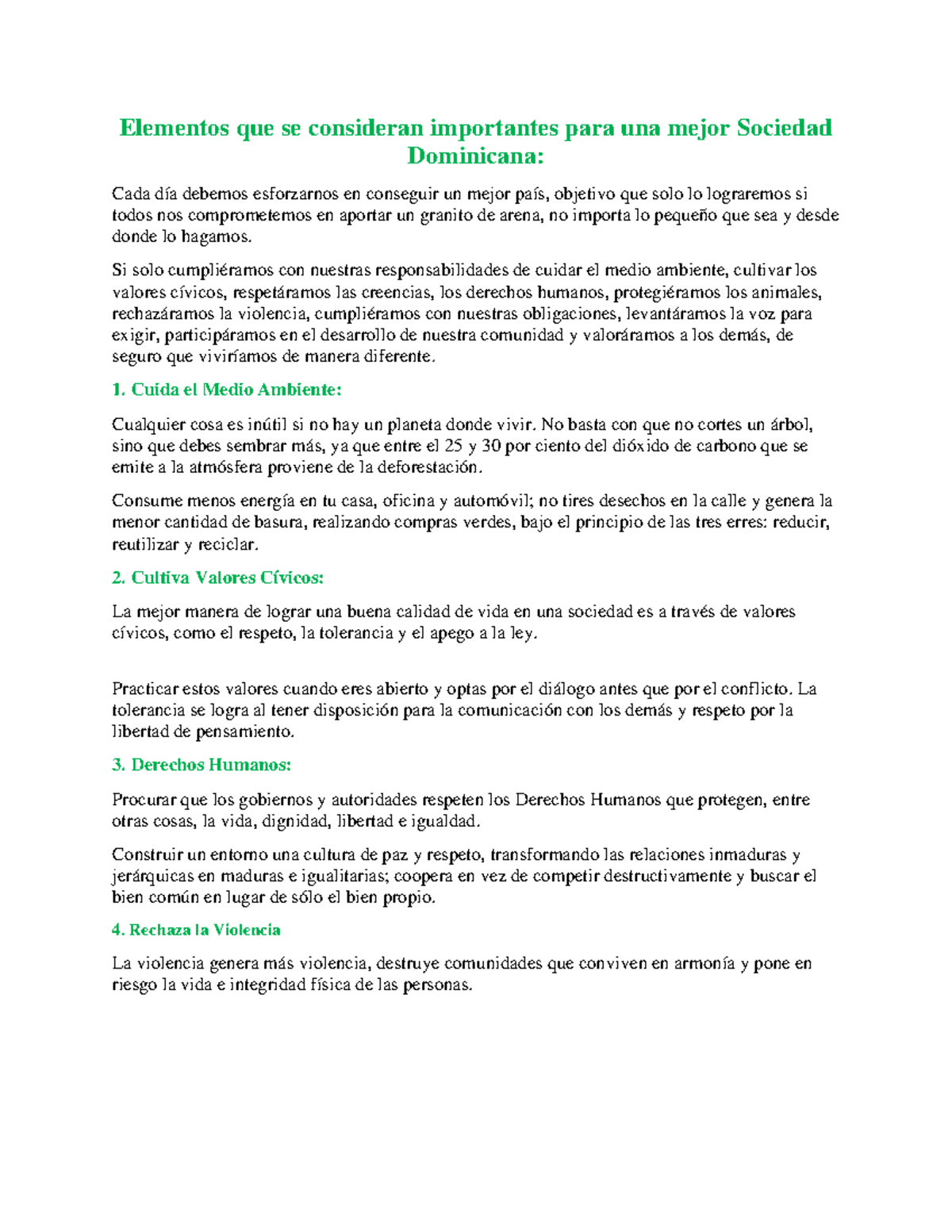 Elementos que se consideran importantes para una mejor Sociedad Dominicana:

Cada día debemos esforzarnos en conseguir un mejor país, objetivo que solo lo lograremos si todos nos comprometemos en aportar un granito de arena, no importa lo pequeño que sea y desde donde lo hagamos.

Si solo cumpliéramos con nuestras responsabilidades de cuidar el medio ambiente, cultivar los valores cívicos, respetáramos las creencias, los derechos humanos, protegiéramos los animales, rechazáramos la violencia, cumpliéramos con nuestras obligaciones, levantáramos la voz para exigir, participáramos en el desarrollo de nuestra comunidad y valoráramos a los demás, de seguro que viviríamos de manera diferente.

1. Cuida el Medio Ambiente:

Cualquier cosa es inútil si no hay un planeta donde vivir. No basta con que no cortes un árbol, sino que debes sembrar más, ya que entre el 25 y 30 por ciento del dióxido de carbono que se emite a la atmósfera proviene de la deforestación.

Consume menos energía en tu casa, oficina y automóvil; no tires desechos en la calle y genera la menor cantidad de basura, realizando compras verdes, bajo el principio de las tres erres: reducir, reutilizar y reciclar.

2. Cultiva Valores Cívicos:

La mejor manera de lograr una buena calidad de vida en una sociedad es a través de valores cívicos, como el respeto, la tolerancia y el apego a la ley.

Practicar estos valores cuando eres abierto y optas por el diálogo antes que por el conflicto. La tolerancia se logra al tener disposición para la comunicación con los demás y respeto por la libertad de pensamiento.

3. Derechos Humanos:

Procurar que los gobiernos y autoridades respeten los Derechos Humanos que protegen, entre otras cosas, la vida, dignidad, libertad e igualdad.

Construir un entorno una cultura de paz y respeto, transformando las relaciones inmaduras y jerárquicas en maduras e igualitarias; coopera en vez de competir destructivamente y buscar el bien común en lugar de sólo el bien propio.

4. Rechaza la Violencia

La violencia genera más violencia, destruye comunidades que conviven en armonía y pone en riesgo la vida e integridad física de las personas.